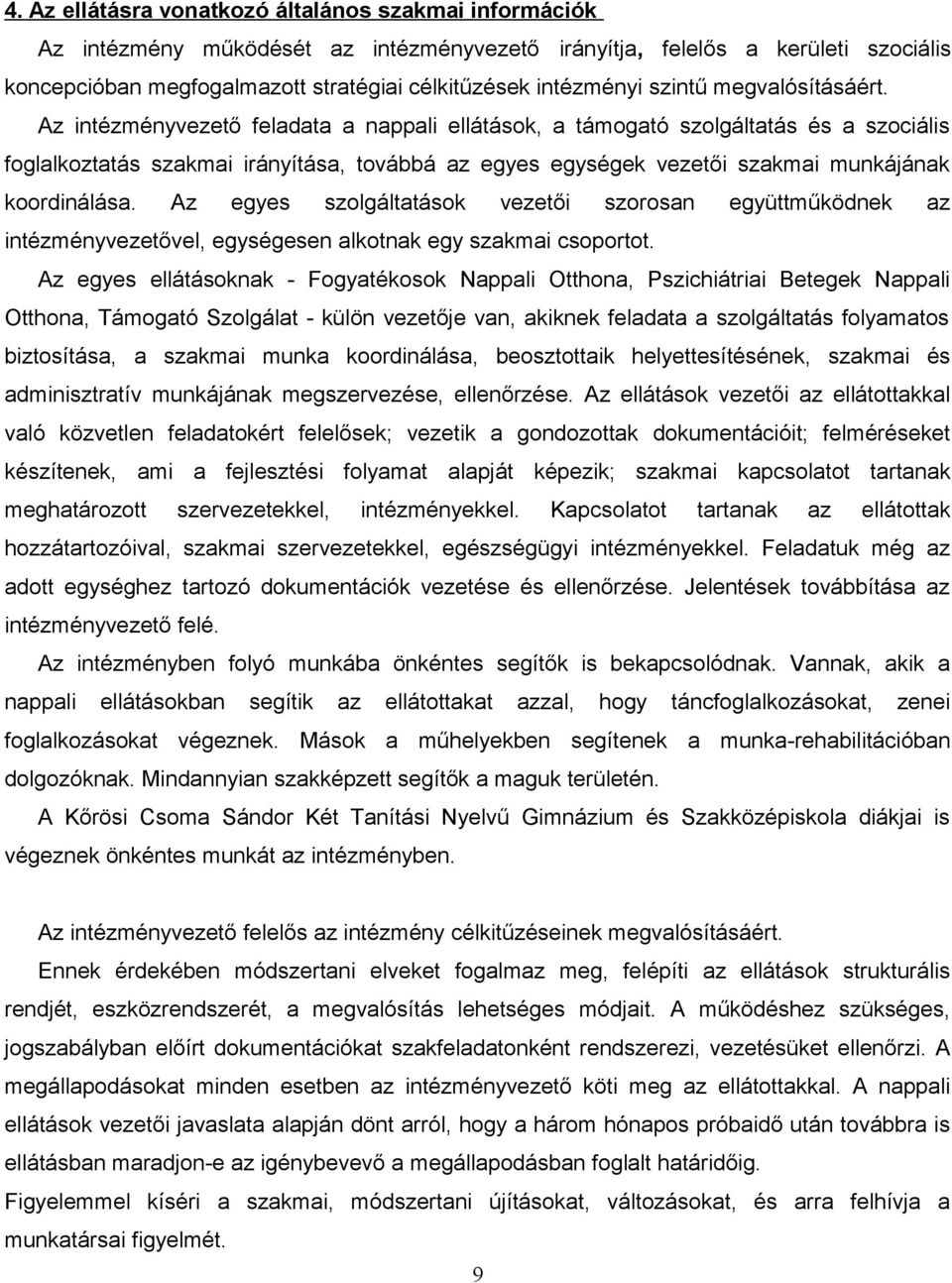 4. Az ellátásra vonatkozó általános szakmai információk

Az intézmény működését az intézményvezető irányítja, felelős a kerületi szociális koncepcióban megfogalmazott stratégiai célkitűzések intézményi szintű megvalósításáért. Az intézményvezető feladata a nappali ellátások, a támogató szolgáltatás és a szociális foglalkoztatás szakmai irányítása, továbbá az egyes egységek vezetői szakmai munkájának koordinálása. Az egyes szolgáltatások vezetői szorosan együttműködnek az intézményvezetővel, egységesen alkotnak egy szakmai csoportot.

Az egyes ellátásoknak - Fogyatékosok Nappali Otthona, Pszichiátriai Betegek Nappali Otthona, Támogató Szolgálat - külön vezetője van, akiknek feladata a szolgáltatás folyamatos biztosítása, a szakmai munka koordinálása, beosztottaik helyettesítésének, szakmai és adminisztratív munkájának megszervezése, ellenőrzése. Az ellátások vezetői az ellátottakkal való közvetlen feladatokért felelősek; vezetik a gondozottak dokumentációit; felméréseket készítenek, ami a fejlesztési folyamat alapját képezik; szakmai kapcsolatot tartanak meghatározott szervezetekkel, intézményekkel. Kapcsolatot tartanak az ellátottak hozzátartozóival, szakmai szervezetekkel, egészségügyi intézményekkel. Feladatuk még az adott egységhez tartozó dokumentációk vezetése és ellenőrzése. Jelentések továbbítása az intézményvezető felé.

Az intézményben folyó munkába önkéntes segítők is bekapcsolódnak. Vannak, akik a nappali ellátásokban segítik az ellátottakat azzal, hogy táncfoglalkozásokat, zenei foglalkozásokat végeznek. Mások a műhelyekben segítenek a munka-rehabilitációban dolgozóknak. Mindannyian szakképzett segítők a maguk területén.

A Kőrösi Csoma Sándor Két Tanítási Nyelvű Gimnázium és Szakközépiskola diákjai is végeznek önkéntes munkát az intézményben.

Az intézményvezető felelős az intézmény célkitűzéseinek megvalósításáért.

Ennek érdekében módszertani elveket fogalmaz meg, felépíti az ellátások strukturális rendjét, eszközrendszerét, a megvalósítás lehetséges módjait. A működéshez szükséges, jogszabályban előírt dokumentációkat szakfeladatonként rendszerezi, vezetésüket ellenőrzi. A megállapodásokat minden esetben az intézményvezető köti meg az ellátottakkal. A nappali ellátások vezetői javaslata alapján dönt arról, hogy a három hónapos próbaidő után továbbra is ellátásban maradjon-e az igénybevevő a megállapodásban foglalt határidőig.

Figyelemmel kíséri a szakmai, módszertani újításokat, változásokat, és arra felhívja a munkatársai figyelmét.

9